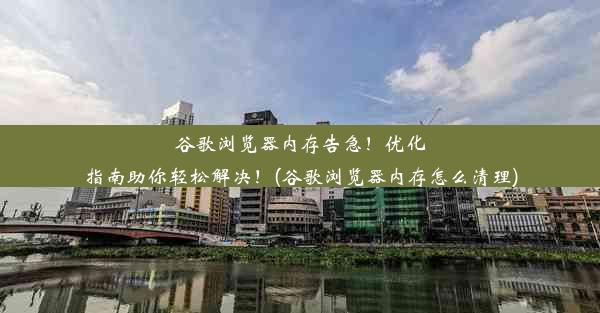 谷歌浏览器内存告急！优化指南助你轻松解决！(谷歌浏览器内存怎么清理)